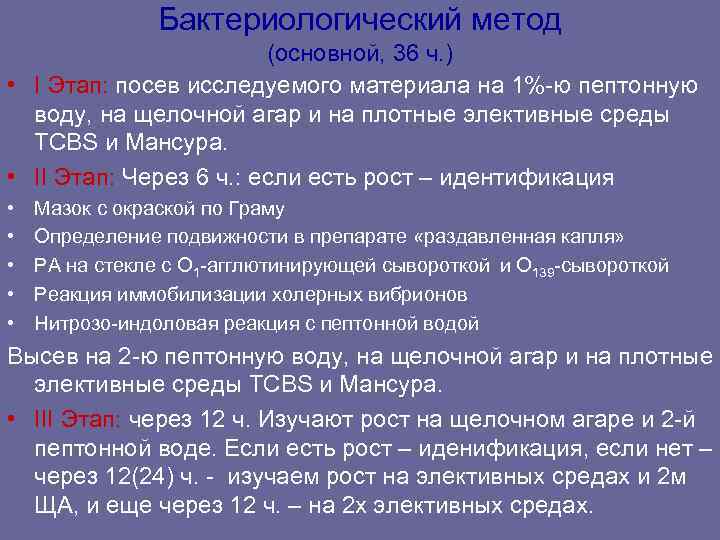 Бактериологический метод
(основной, 36 ч.)

• I Этап: посев исследуемого материала на 1%-ю пептонную воду, на щелочной агар и на плотные элективные среды TCBS и Мансура.

• II Этап: Через 6 ч.: если есть рост – идентификация

• Мазок с окраской по Граму

• Определение подвижности в препарате «раздавленная капля»

• РА на стекле с $O_1$-агглютинирующей сывороткой и $O_{139}$-сывороткой

• Реакция иммобилизации холерных вибрионов

• Нитрозо-индоловая реакция с пептонной водой

Высев на 2-ю пептонную воду, на щелочной агар и на плотные элективные среды TCBS и Мансура.

• III Этап: через 12 ч. Изучают рост на щелочном агаре и 2-й пептонной воде. Если есть рост – иденификация, если нет – через 12(24) ч. - изучаем рост на элективных средах и 2м ЩА, и еще через 12 ч. – на 2х элективных средах.